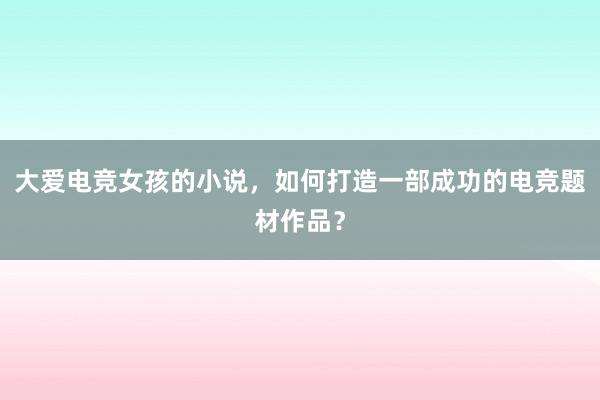 大爱电竞女孩的小说，如何打造一部成功的电竞题材作品？